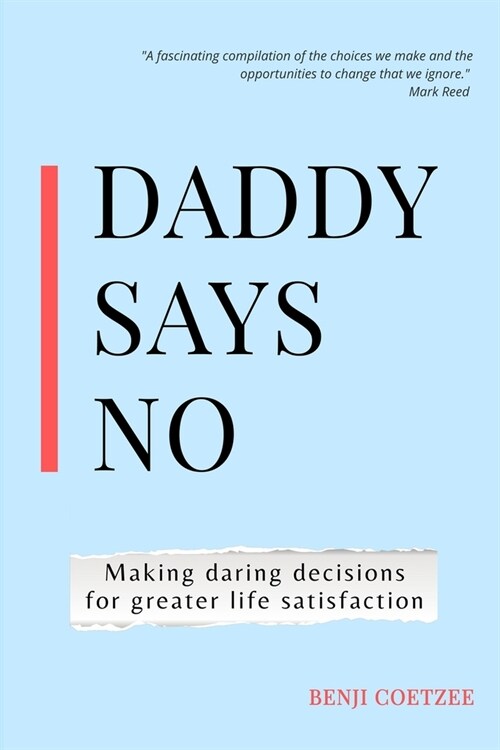 "A fascinating compilation of the choices we make and the opportunities to change that we ignore."
Mark Reed

DADDY SAYS NO

Making daring decisions for greater life satisfaction

BENJI COETZEE